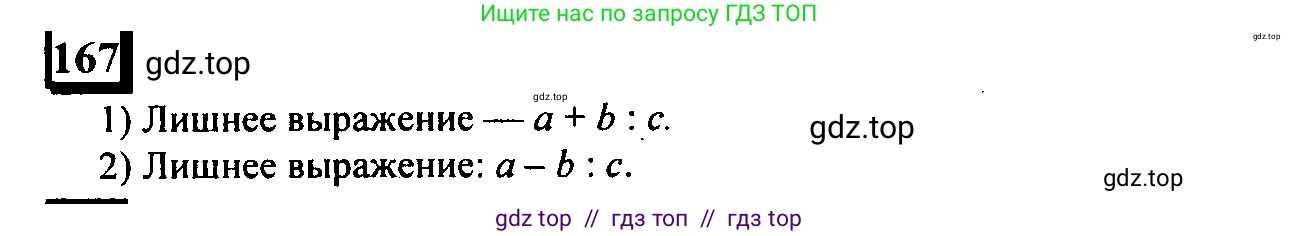 Ищите нас по запросу ГДЗ ТОП

gdz.top

167 gdz.top

gdz.top

1) Лишнее выражение — $a + b : c$.

gdz.top

2) Лишнее выражение: $a - b : c$.

gdz.top

gdz top // гдз топ // гдз top